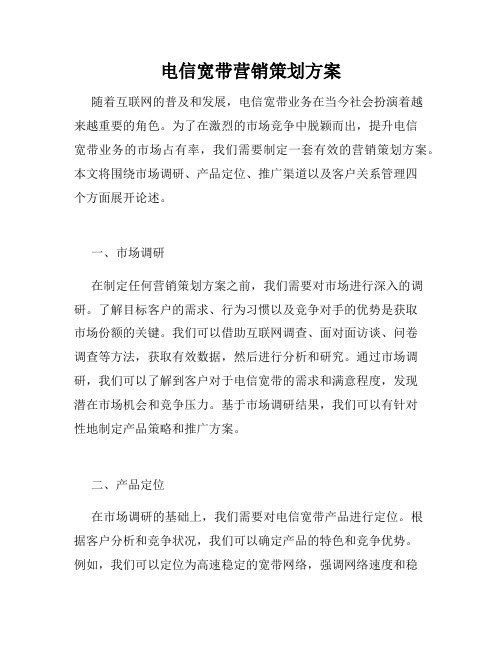 电信宽带营销策划方案

随着互联网的普及和发展，电信宽带业务在当今社会扮演着越来越重要的角色。为了在激烈的市场竞争中脱颖而出，提升电信宽带业务的市场占有率，我们需要制定一套有效的营销策划方案。本文将围绕市场调研、产品定位、推广渠道以及客户关系管理四个方面展开论述。

一、市场调研

在制定任何营销策划方案之前，我们需要对市场进行深入的调研。了解目标客户的需求、行为习惯以及竞争对手的优势是获取市场份额的关键。我们可以借助互联网调查、面对面访谈、问卷调查等方法，获取有效数据，然后进行分析和研究。通过市场调研，我们可以了解到客户对于电信宽带的需求和满意程度，发现潜在市场机会和竞争压力。基于市场调研结果，我们可以有针对性地制定产品策略和推广方案。

二、产品定位

在市场调研的基础上，我们需要对电信宽带产品进行定位。根据客户分析和竞争状况，我们可以确定产品的特色和竞争优势。例如，我们可以定位为高速稳定的宽带网络，强调网络速度和稳